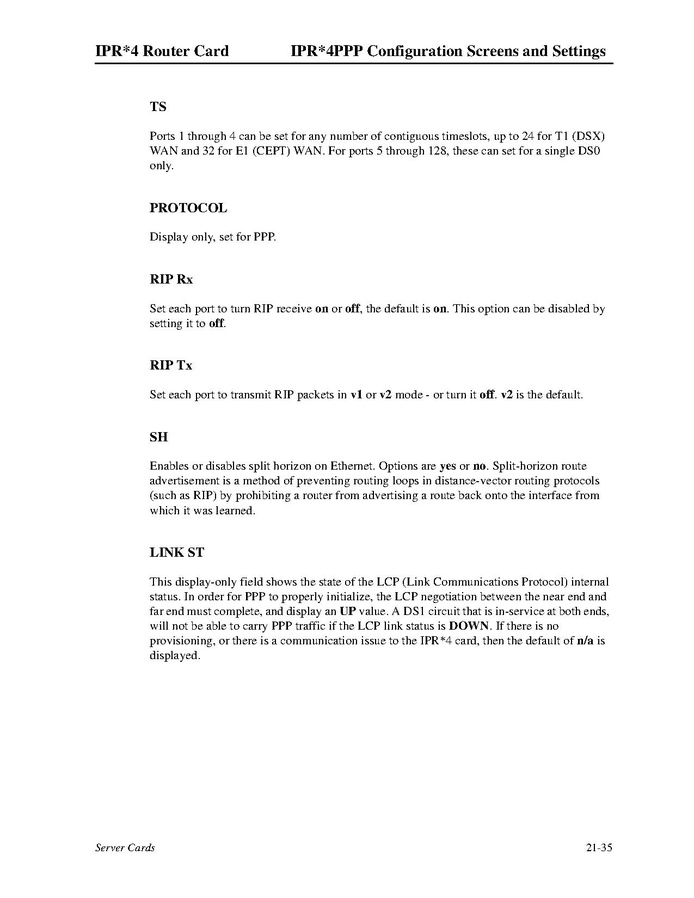 IPR*4 Router Card IPR*4PPP Configuration Screens and Settings

TS

Ports 1 through 4 can be set for any number of contiguous timeslots, up to 24 for T1 (DSX) WAN and 32 for E1 (CEPT) WAN. For ports 5 through 128, these can set for a single DS0 only.

PROTOCOL

Display only, set for PPP.

RIP Rx

Set each port to turn RIP receive on or off, the default is on. This option can be disabled by setting it to off.

RIP Tx

Set each port to transmit RIP packets in v1 or v2 mode - or turn it off. v2 is the default.

SH

Enables or disables split horizon on Ethernet. Options are yes or no. Split-horizon route advertisement is a method of preventing routing loops in distance-vector routing protocols (such as RIP) by prohibiting a router from advertising a route back onto the interface from which it was learned.

LINK ST

This display-only field shows the state of the LCP (Link Communications Protocol) internal status. In order for PPP to properly initialize, the LCP negotiation between the near end and far end must complete, and display an UP value. A DS1 circuit that is in-service at both ends, will not be able to carry PPP traffic if the LCP link status is DOWN. If there is no provisioning, or there is a communication issue to the IPR*4 card, then the default of n/a is displayed.

Server Cards 21-35